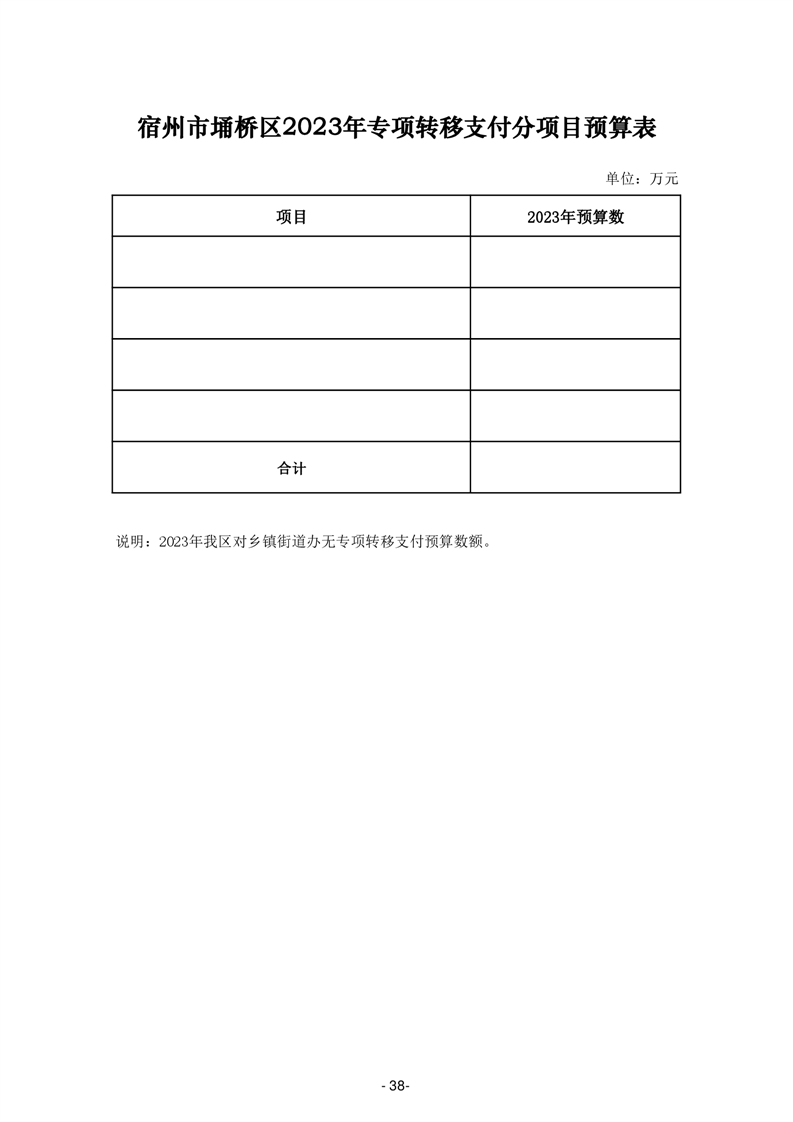 宿州市埇桥区2023年专项转移支付分项目预算表

单位：万元

| 项目 | 2023年预算数 |
|---|---|
| | |
| | |
| | |
| | |
| 合计 | |

说明：2023年我区对乡镇街道办无专项转移支付预算数额。

- 38-